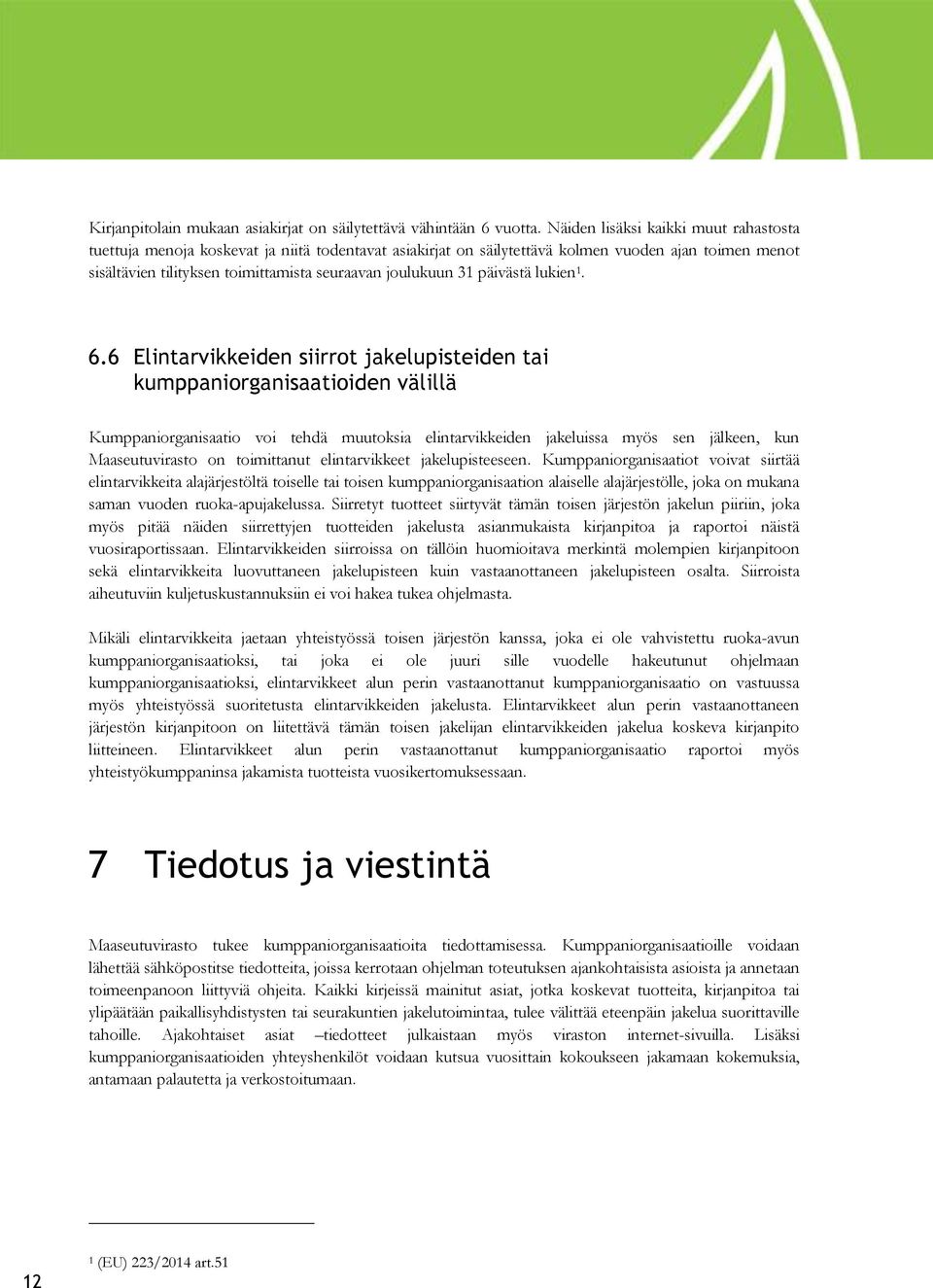 Kirjanpitolain mukaan asiakirjat on säilytettävä vähintään 6 vuotta. Näiden lisäksi kaikki muut rahastosta tuettuja menoja koskevat ja niitä todentavat asiakirjat on säilytettävä kolmen vuoden ajan toimen menot sisältävien tilityksen toimittamista seuraavan joulukuun 31 päivästä lukien$^1$.

6.6 Elintarvikkeiden siirrot jakelupisteiden tai kumppaniorganisaatioiden välillä

Kumppaniorganisaatio voi tehdä muutoksia elintarvikkeiden jakeluissa myös sen jälkeen, kun Maaseutuvirasto on toimittanut elintarvikkeet jakelupisteeseen. Kumppaniorganisaatiot voivat siirtää elintarvikkeita alajärjestöltä toiselle tai toisen kumppaniorganisaation alaiselle alajärjestölle, joka on mukana saman vuoden ruoka-apujakelussa. Siirretyt tuotteet siirtyvät tämän toisen järjestön jakelun piiriin, joka myös pitää näiden siirrettyjen tuotteiden jakelusta asianmukaista kirjanpitoa ja raportoi näistä vuosiraportissaan. Elintarvikkeiden siirroissa on tällöin huomioitava merkintä molempien kirjanpitoon sekä elintarvikkeita luovuttaneen jakelupisteen kuin vastaanottaneen jakelupisteen osalta. Siirroista aiheutuviin kuljetuskustannuksiin ei voi hakea tukea ohjelmasta.

Mikäli elintarvikkeita jaetaan yhteistyössä toisen järjestön kanssa, joka ei ole vahvistettu ruoka-avun kumppaniorganisaatioksi, tai joka ei ole juuri sille vuodelle hakeutunut ohjelmaan kumppaniorganisaatioksi, elintarvikkeet alun perin vastaanottanut kumppaniorganisaatio on vastuussa myös yhteistyössä suoritetusta elintarvikkeiden jakelusta. Elintarvikkeet alun perin vastaanottaneen järjestön kirjanpitoon on liitettävä tämän toisen jakelijan elintarvikkeiden jakelua koskeva kirjanpito liitteineen. Elintarvikkeet alun perin vastaanottanut kumppaniorganisaatio raportoi myös yhteistyökumppaninsa jakamista tuotteista vuosikertomuksessaan.

7 Tiedotus ja viestintä

Maaseutuvirasto tukee kumppaniorganisaatioita tiedottamisessa. Kumppaniorganisaatioille voidaan lähettää sähköpostitse tiedotteita, joissa kerrotaan ohjelman toteutuksen ajankohtaisista asioista ja annetaan toimeenpanoon liittyviä ohjeita. Kaikki kirjeissä mainitut asiat, jotka koskevat tuotteita, kirjanpitoa tai ylipäätään paikallisyhdistysten tai seurakuntien jakelutoimintaa, tulee välittää eteenpäin jakelua suorittaville tahoille. Ajakohtaiset asiat –tiedotteet julkaistaan myös viraston internet-sivuilla. Lisäksi kumppaniorganisaatioiden yhteyshenkilöt voidaan kutsua vuosittain kokoukseen jakamaan kokemuksia, antamaan palautetta ja verkostoitumaan.

$^1$ (EU) 223/2014 art.51

12